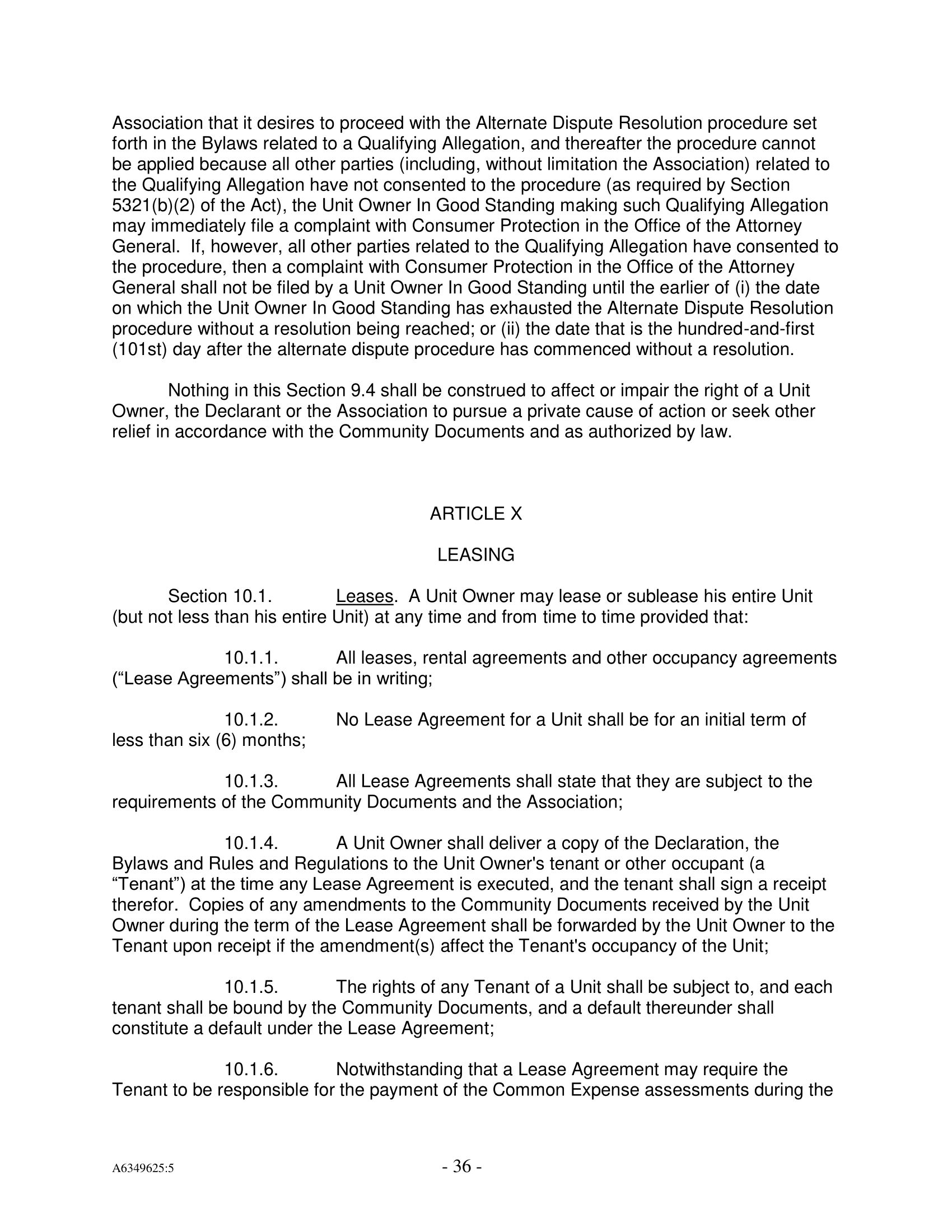 Association that it desires to proceed with the Alternate Dispute Resolution procedure set forth in the Bylaws related to a Qualifying Allegation, and thereafter the procedure cannot be applied because all other parties (including, without limitation the Association) related to the Qualifying Allegation have not consented to the procedure (as required by Section 5321(b)(2) of the Act), the Unit Owner In Good Standing making such Qualifying Allegation may immediately file a complaint with Consumer Protection in the Office of the Attorney General. If, however, all other parties related to the Qualifying Allegation have consented to the procedure, then a complaint with Consumer Protection in the Office of the Attorney General shall not be filed by a Unit Owner In Good Standing until the earlier of (i) the date on which the Unit Owner In Good Standing has exhausted the Alternate Dispute Resolution procedure without a resolution being reached; or (ii) the date that is the hundred-and-first (101st) day after the alternate dispute procedure has commenced without a resolution.

Nothing in this Section 9.4 shall be construed to affect or impair the right of a Unit Owner, the Declarant or the Association to pursue a private cause of action or seek other relief in accordance with the Community Documents and as authorized by law.

ARTICLE X

LEASING

Section 10.1. Leases. A Unit Owner may lease or sublease his entire Unit (but not less than his entire Unit) at any time and from time to time provided that:

10.1.1. All leases, rental agreements and other occupancy agreements (“Lease Agreements”) shall be in writing;

10.1.2. No Lease Agreement for a Unit shall be for an initial term of less than six (6) months;

10.1.3. All Lease Agreements shall state that they are subject to the requirements of the Community Documents and the Association;

10.1.4. A Unit Owner shall deliver a copy of the Declaration, the Bylaws and Rules and Regulations to the Unit Owner's tenant or other occupant (a “Tenant”) at the time any Lease Agreement is executed, and the tenant shall sign a receipt therefor. Copies of any amendments to the Community Documents received by the Unit Owner during the term of the Lease Agreement shall be forwarded by the Unit Owner to the Tenant upon receipt if the amendment(s) affect the Tenant's occupancy of the Unit;

10.1.5. The rights of any Tenant of a Unit shall be subject to, and each tenant shall be bound by the Community Documents, and a default thereunder shall constitute a default under the Lease Agreement;

10.1.6. Notwithstanding that a Lease Agreement may require the Tenant to be responsible for the payment of the Common Expense assessments during the

A6349625:5

- 36 -